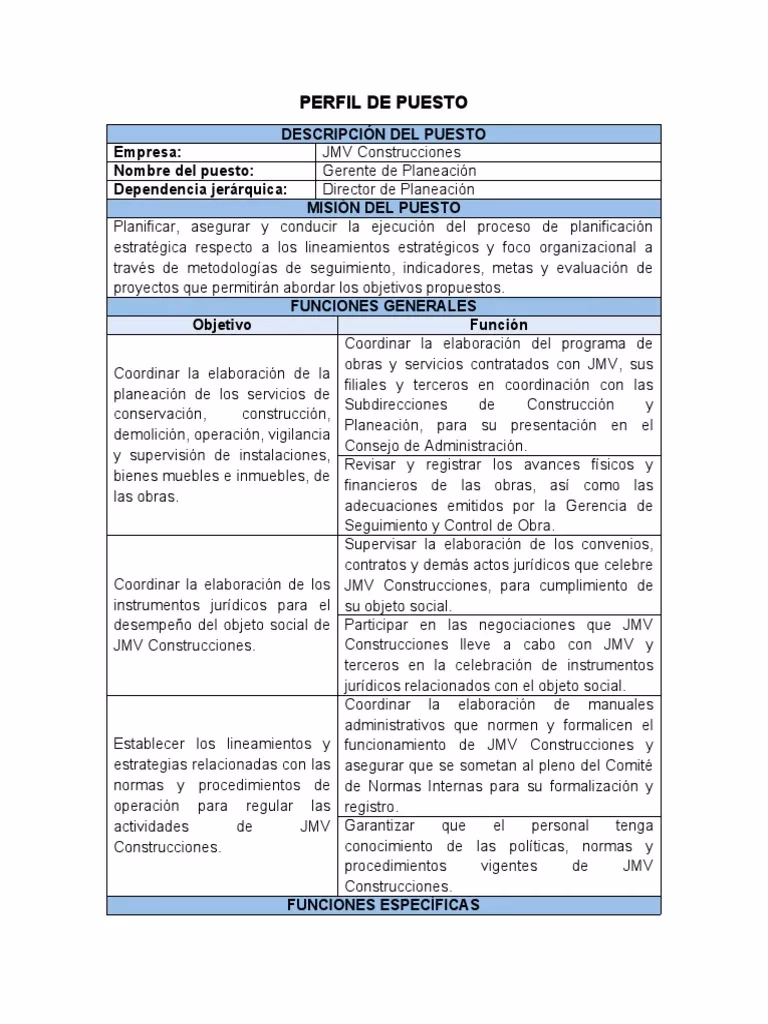 PERFIL DE PUESTO

| DESCRIPCIÓN DEL PUESTO | |
|---|---|
| Empresa: | JMV Construcciones |
| Nombre del puesto: | Gerente de Planeación |
| Dependencia jerárquica: | Director de Planeación |
| MISIÓN DEL PUESTO | |
| Planificar, asegurar y conducir la ejecución del proceso de planificación estratégica respecto a los lineamientos estratégicos y foco organizacional a través de metodologías de seguimiento, indicadores, metas y evaluación de proyectos que permitirán abordar los objetivos propuestos. | |
| FUNCIONES GENERALES | |
| Objetivo | Función |
| Coordinar la elaboración de la planeación de los servicios de conservación, construcción, demolición, operación, vigilancia y supervisión de instalaciones, bienes muebles e inmuebles, de las obras. | Coordinar la elaboración del programa de obras y servicios contratados con JMV, sus filiales y terceros en coordinación con las Subdirecciones de Construcción y Planeación, para su presentación en el Consejo de Administración. |
| | Revisar y registrar los avances físicos y financieros de las obras, así como las adecuaciones emitidos por la Gerencia de Seguimiento y Control de Obra. |
| Coordinar la elaboración de los instrumentos jurídicos para el desempeño del objeto social de JMV Construcciones. | Supervisar la elaboración de los convenios, contratos y demás actos jurídicos que celebre JMV Construcciones, para cumplimiento de su objeto social. |
| | Participar en las negociaciones que JMV Construcciones lleve a cabo con JMV y terceros en la celebración de instrumentos jurídicos relacionados con el objeto social. |
| Establecer los lineamientos y estrategias relacionadas con las normas y procedimientos de operación para regular las actividades de JMV Construcciones. | Coordinar la elaboración de manuales administrativos que normen y formalicen el funcionamiento de JMV Construcciones y asegurar que se sometan al pleno del Comité de Normas Internas para su formalización y registro. |
| | Garantizar que el personal tenga conocimiento de las políticas, normas y procedimientos vigentes de JMV Construcciones. |
| FUNCIONES ESPECÍFICAS | |